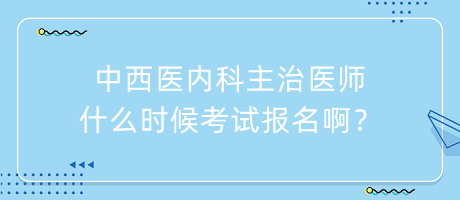 中西医内科主治医师
什么时候考试报名啊？